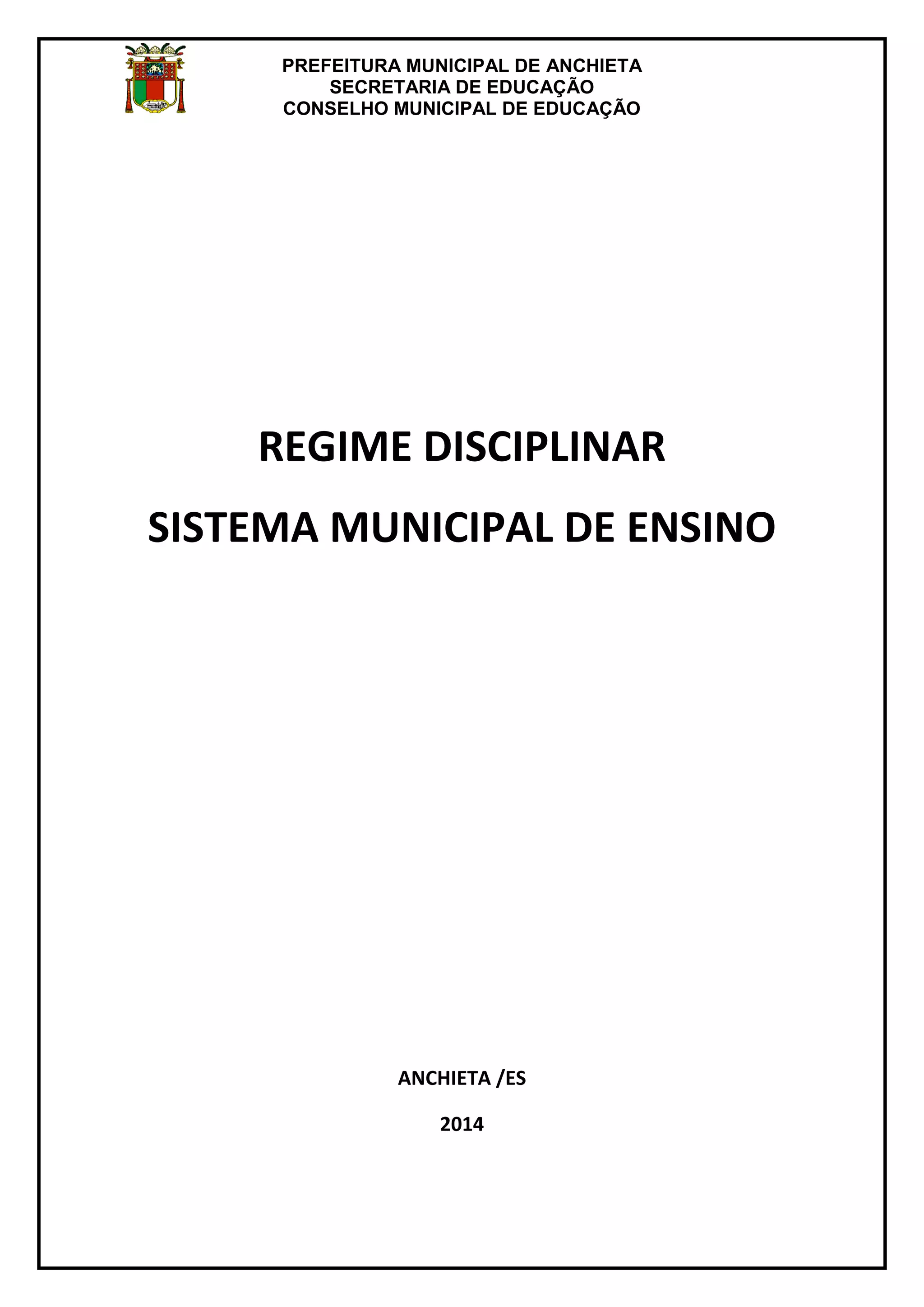 PREFEITURA MUNICIPAL DE ANCHIETA
SECRETARIA DE EDUCAÇÃO
CONSELHO MUNICIPAL DE EDUCAÇÃO

REGIME DISCIPLINAR

SISTEMA MUNICIPAL DE ENSINO

ANCHIETA /ES

2014